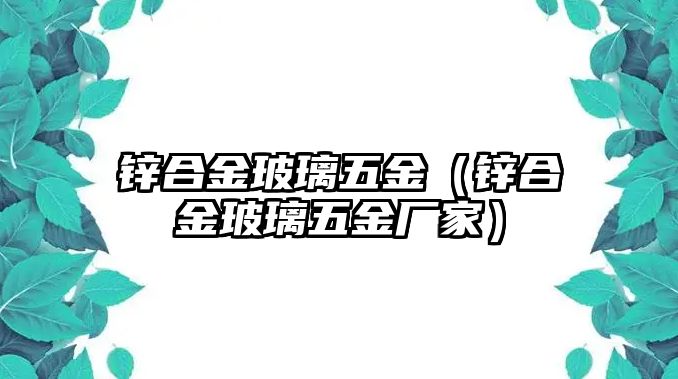 锌合金玻璃五金（锌合金玻璃五金厂家）